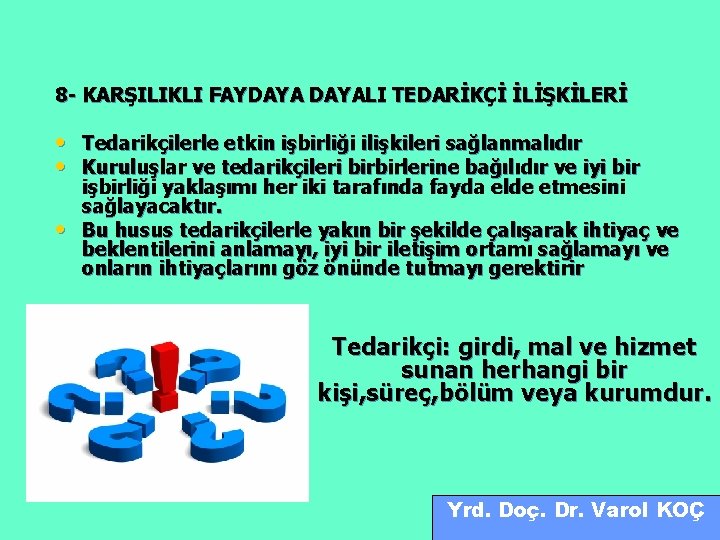 8- KARŞILIKLI FAYDAYA DAYALI TEDARİKÇİ İLİŞKİLERİ

• Tedarikçilerle etkin işbirliği ilişkileri sağlanmalıdır
• Kuruluşlar ve tedarikçileri birbirlerine bağılıdır ve iyi bir işbirliği yaklaşımı her iki tarafında fayda elde etmesini sağlayacaktır.
• Bu husus tedarikçilerle yakın bir şekilde çalışarak ihtiyaç ve beklentilerini anlamayı, iyi bir iletişim ortamı sağlamayı ve onların ihtiyaçlarını göz önünde tutmayı gerektirir

Tedarikçi: girdi, mal ve hizmet sunan herhangi bir kişi,süreç,bölüm veya kurumdur.

Yrd. Doç. Dr. Varol KOÇ